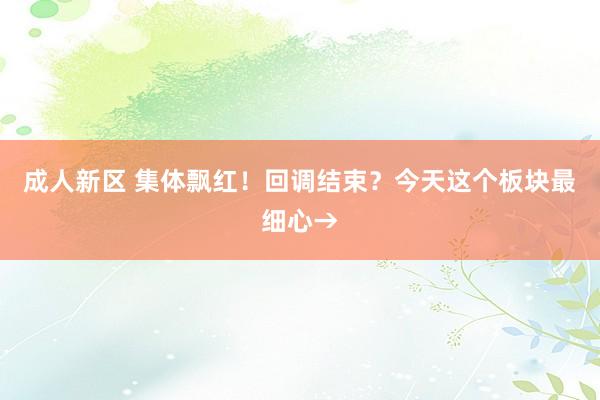 成人新区 集体飘红！回调结束？今天这个板块最细心→